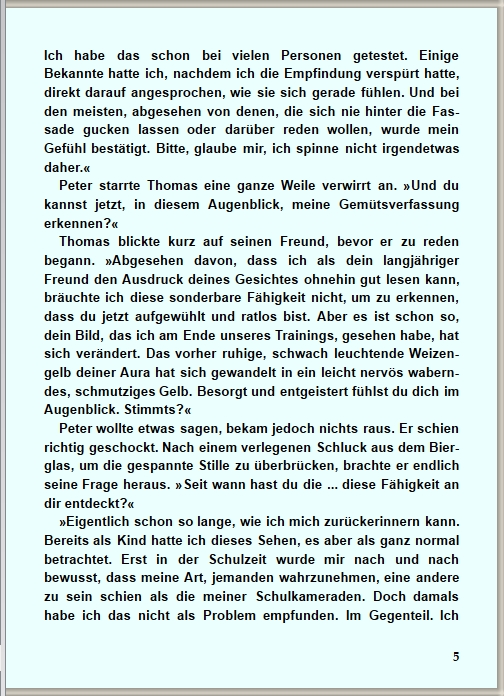 Ich habe das schon bei vielen Personen getestet. Einige Bekannte hatte ich, nachdem ich die Empfindung verspürt hatte, direkt darauf angesprochen, wie sie sich gerade fühlen. Und bei den meisten, abgesehen von denen, die sich nie hinter die Fassade gucken lassen oder darüber reden wollen, wurde mein Gefühl bestätigt. Bitte, glaube mir, ich spinne nicht irgendetwas daher.«

Peter starrte Thomas eine ganze Weile verwirrt an. »Und du kannst jetzt, in diesem Augenblick, meine Gemütsverfassung erkennen?«

Thomas blickte kurz auf seinen Freund, bevor er zu reden begann. »Abgesehen davon, dass ich als dein langjähriger Freund den Ausdruck deines Gesichtes ohnehin gut lesen kann, bräuchte ich diese sonderbare Fähigkeit nicht, um zu erkennen, dass du jetzt aufgewühlt und ratlos bist. Aber es ist schon so, dein Bild, das ich am Ende unseres Trainings, gesehen habe, hat sich verändert. Das vorher ruhige, schwach leuchtende Weizengelb deiner Aura hat sich gewandelt in ein leicht nervös waberndes, schmutziges Gelb. Besorgt und entgeistert fühlst du dich im Augenblick. Stimmts?«

Peter wollte etwas sagen, bekam jedoch nichts raus. Er schien richtig geschockt. Nach einem verlegenen Schluck aus dem Bierglas, um die gespannte Stille zu überbrücken, brachte er endlich seine Frage heraus. »Seit wann hast du die ... diese Fähigkeit an dir entdeckt?«

»Eigentlich schon so lange, wie ich mich zurückerinnern kann. Bereits als Kind hatte ich dieses Sehen, es aber als ganz normal betrachtet. Erst in der Schulzeit wurde mir nach und nach bewusst, dass meine Art, jemanden wahrzunehmen, eine andere zu sein schien als die meiner Schulkameraden. Doch damals habe ich das nicht als Problem empfunden. Im Gegenteil. Ich

5